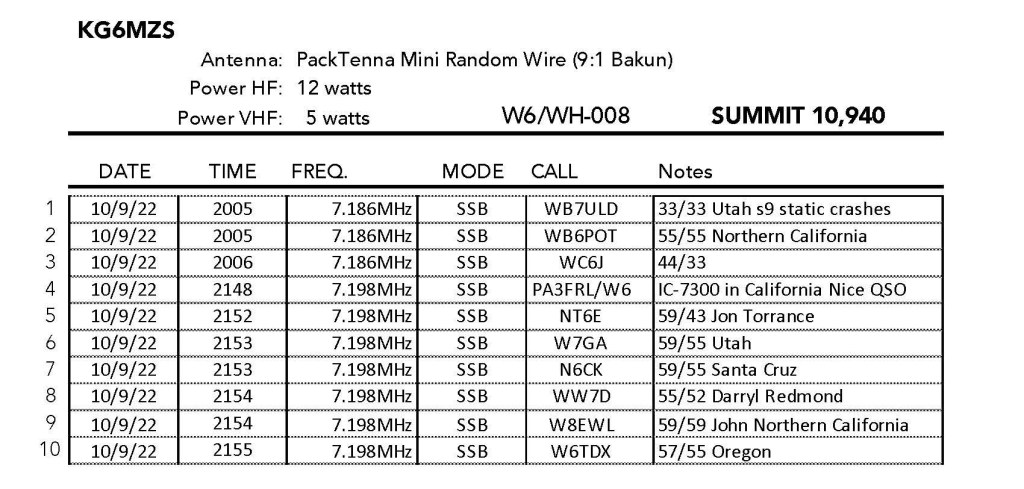 KG6MZS

Antenna: PackTenna Mini Random Wire (9:1 Bakun)
Power HF: 12 watts
Power VHF: 5 watts

W6/WH-008 SUMMIT 10,940

| | DATE | TIME | FREQ. | MODE | CALL | Notes |
|---|---|---|---|---|---|---|
| 1 | 10/9/22 | 2005 | 7.186MHz | SSB | WB7ULD | 33/33 Utah s9 static crashes |
| 2 | 10/9/22 | 2005 | 7.186MHz | SSB | WB6POT | 55/55 Northern California |
| 3 | 10/9/22 | 2006 | 7.186MHz | SSB | WC6J | 44/33 |
| 4 | 10/9/22 | 2148 | 7.198MHz | SSB | PA3FRL/W6 | IC-7300 in California Nice QSO |
| 5 | 10/9/22 | 2152 | 7.198MHz | SSB | NT6E | 59/43 Jon Torrance |
| 6 | 10/9/22 | 2153 | 7.198MHz | SSB | W7GA | 59/55 Utah |
| 7 | 10/9/22 | 2153 | 7.198MHz | SSB | N6CK | 59/55 Santa Cruz |
| 8 | 10/9/22 | 2154 | 7.198MHz | SSB | WW7D | 55/52 Darryl Redmond |
| 9 | 10/9/22 | 2154 | 7.198MHz | SSB | W8EWL | 59/59 John Northern California |
| 10 | 10/9/22 | 2155 | 7.198MHz | SSB | W6TDX | 57/55 Oregon |